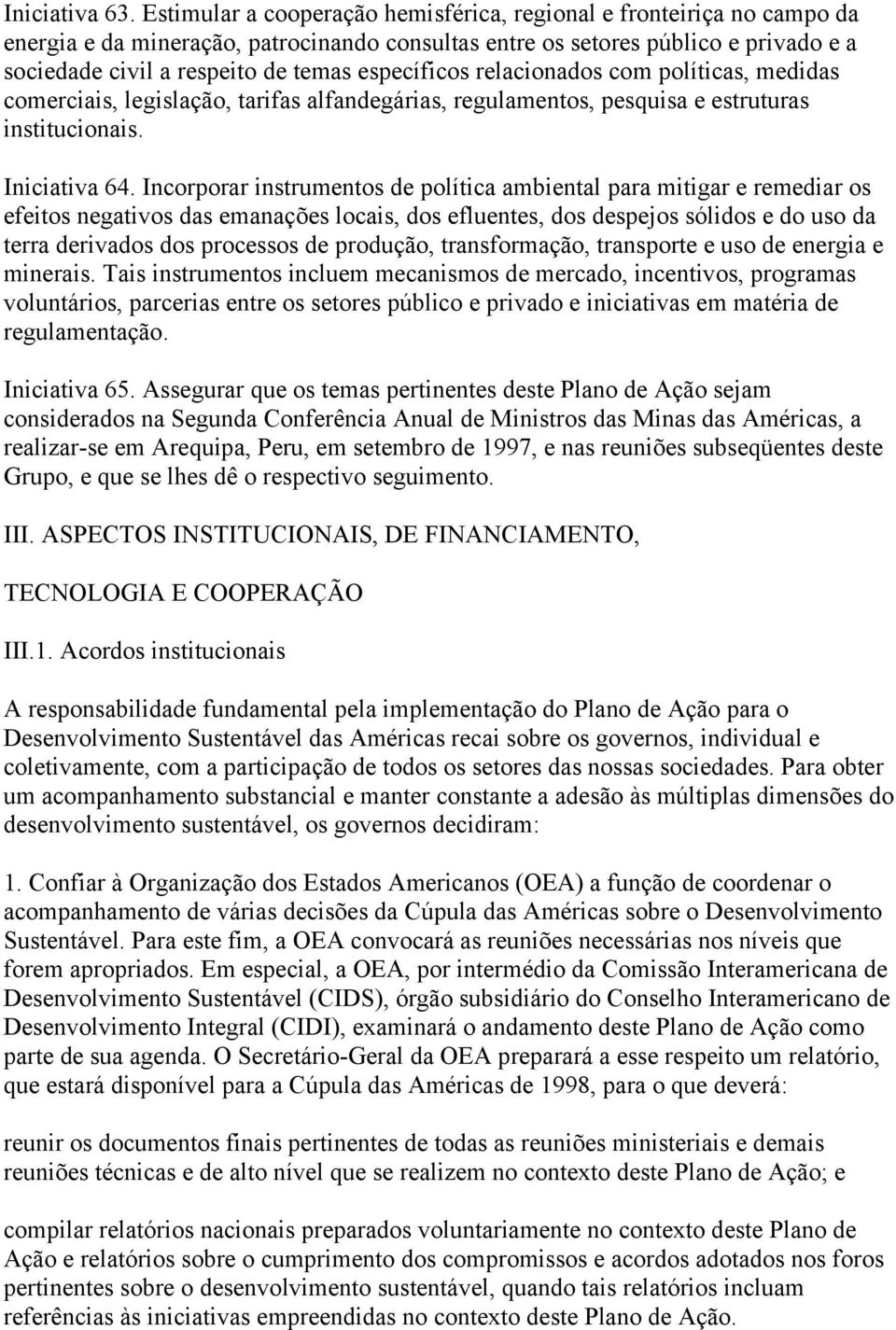 Iniciativa 63. Estimular a cooperação hemisférica, regional e fronteiriça no campo da energia e da mineração, patrocinando consultas entre os setores público e privado e a sociedade civil a respeito de temas específicos relacionados com políticas, medidas comerciais, legislação, tarifas alfandegárias, regulamentos, pesquisa e estruturas institucionais.

Iniciativa 64. Incorporar instrumentos de política ambiental para mitigar e remediar os efeitos negativos das emanações locais, dos efluentes, dos despejos sólidos e do uso da terra derivados dos processos de produção, transformação, transporte e uso de energia e minerais. Tais instrumentos incluem mecanismos de mercado, incentivos, programas voluntários, parcerias entre os setores público e privado e iniciativas em matéria de regulamentação.

Iniciativa 65. Assegurar que os temas pertinentes deste Plano de Ação sejam considerados na Segunda Conferência Anual de Ministros das Minas das Américas, a realizar-se em Arequipa, Peru, em setembro de 1997, e nas reuniões subseqüentes deste Grupo, e que se lhes dê o respectivo seguimento.

III. ASPECTOS INSTITUCIONAIS, DE FINANCIAMENTO,

TECNOLOGIA E COOPERAÇÃO

III.1. Acordos institucionais

A responsabilidade fundamental pela implementação do Plano de Ação para o Desenvolvimento Sustentável das Américas recai sobre os governos, individual e coletivamente, com a participação de todos os setores das nossas sociedades. Para obter um acompanhamento substancial e manter constante a adesão às múltiplas dimensões do desenvolvimento sustentável, os governos decidiram:

1. Confiar à Organização dos Estados Americanos (OEA) a função de coordenar o acompanhamento de várias decisões da Cúpula das Américas sobre o Desenvolvimento Sustentável. Para este fim, a OEA convocará as reuniões necessárias nos níveis que forem apropriados. Em especial, a OEA, por intermédio da Comissão Interamericana de Desenvolvimento Sustentável (CIDS), órgão subsidiário do Conselho Interamericano de Desenvolvimento Integral (CIDI), examinará o andamento deste Plano de Ação como parte de sua agenda. O Secretário-Geral da OEA preparará a esse respeito um relatório, que estará disponível para a Cúpula das Américas de 1998, para o que deverá:

reunir os documentos finais pertinentes de todas as reuniões ministeriais e demais reuniões técnicas e de alto nível que se realizem no contexto deste Plano de Ação; e

compilar relatórios nacionais preparados voluntariamente no contexto deste Plano de Ação e relatórios sobre o cumprimento dos compromissos e acordos adotados nos foros pertinentes sobre o desenvolvimento sustentável, quando tais relatórios incluam referências às iniciativas empreendidas no contexto deste Plano de Ação.